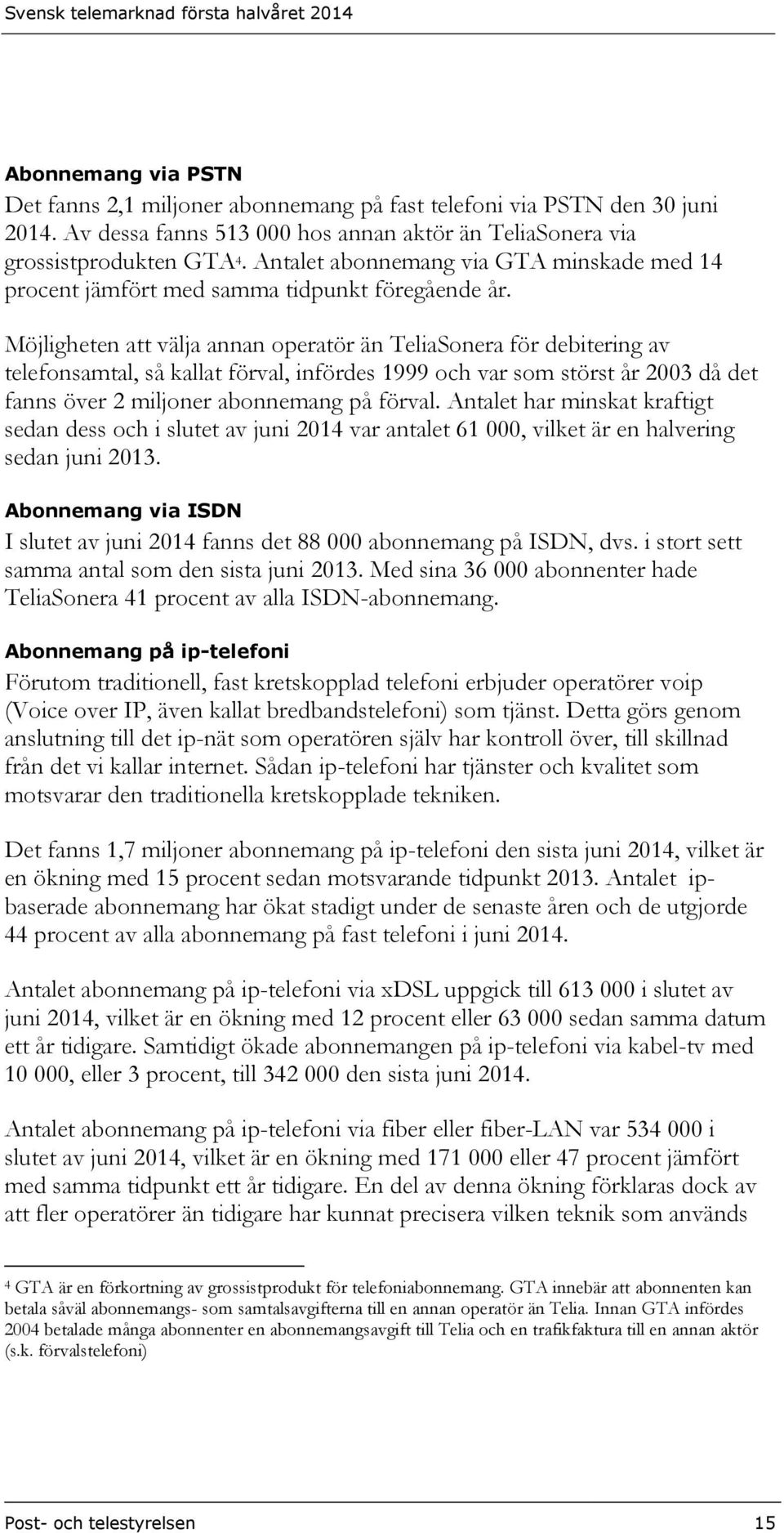 Svensk telemarknad första halvåret 2014

Abonnemang via PSTN
Det fanns 2,1 miljoner abonnemang på fast telefoni via PSTN den 30 juni 2014. Av dessa fanns 513 000 hos annan aktör än TeliaSonera via grossistprodukten GTA$^4$. Antalet abonnemang via GTA minskade med 14 procent jämfört med samma tidpunkt föregående år.

Möjligheten att välja annan operatör än TeliaSonera för debitering av telefonsamtal, så kallat förval, infördes 1999 och var som störst år 2003 då det fanns över 2 miljoner abonnemang på förval. Antalet har minskat kraftigt sedan dess och i slutet av juni 2014 var antalet 61 000, vilket är en halvering sedan juni 2013.

Abonnemang via ISDN
I slutet av juni 2014 fanns det 88 000 abonnemang på ISDN, dvs. i stort sett samma antal som den sista juni 2013. Med sina 36 000 abonnenter hade TeliaSonera 41 procent av alla ISDN-abonnemang.

Abonnemang på ip-telefoni
Förutom traditionell, fast kretskopplad telefoni erbjuder operatörer voip (Voice over IP, även kallat bredbandstelefoni) som tjänst. Detta görs genom anslutning till det ip-nät som operatören själv har kontroll över, till skillnad från det vi kallar internet. Sådan ip-telefoni har tjänster och kvalitet som motsvarar den traditionella kretskopplade tekniken.

Det fanns 1,7 miljoner abonnemang på ip-telefoni den sista juni 2014, vilket är en ökning med 15 procent sedan motsvarande tidpunkt 2013. Antalet ip-baserade abonnemang har ökat stadigt under de senaste åren och de utgjorde 44 procent av alla abonnemang på fast telefoni i juni 2014.

Antalet abonnemang på ip-telefoni via xDSL uppgick till 613 000 i slutet av juni 2014, vilket är en ökning med 12 procent eller 63 000 sedan samma datum ett år tidigare. Samtidigt ökade abonnemangen på ip-telefoni via kabel-tv med 10 000, eller 3 procent, till 342 000 den sista juni 2014.

Antalet abonnemang på ip-telefoni via fiber eller fiber-LAN var 534 000 i slutet av juni 2014, vilket är en ökning med 171 000 eller 47 procent jämfört med samma tidpunkt ett år tidigare. En del av denna ökning förklaras dock av att fler operatörer än tidigare har kunnat precisera vilken teknik som används

$^4$ GTA är en förkortning av grossistprodukt för telefoniabonnemang. GTA innebär att abonnenten kan betala såväl abonnemangs- som samtalsavgifterna till en annan operatör än Telia. Innan GTA infördes 2004 betalade många abonnenter en abonnemangsavgift till Telia och en trafikfaktura till en annan aktör (s.k. förvalstelefoni)

Post- och telestyrelsen 15